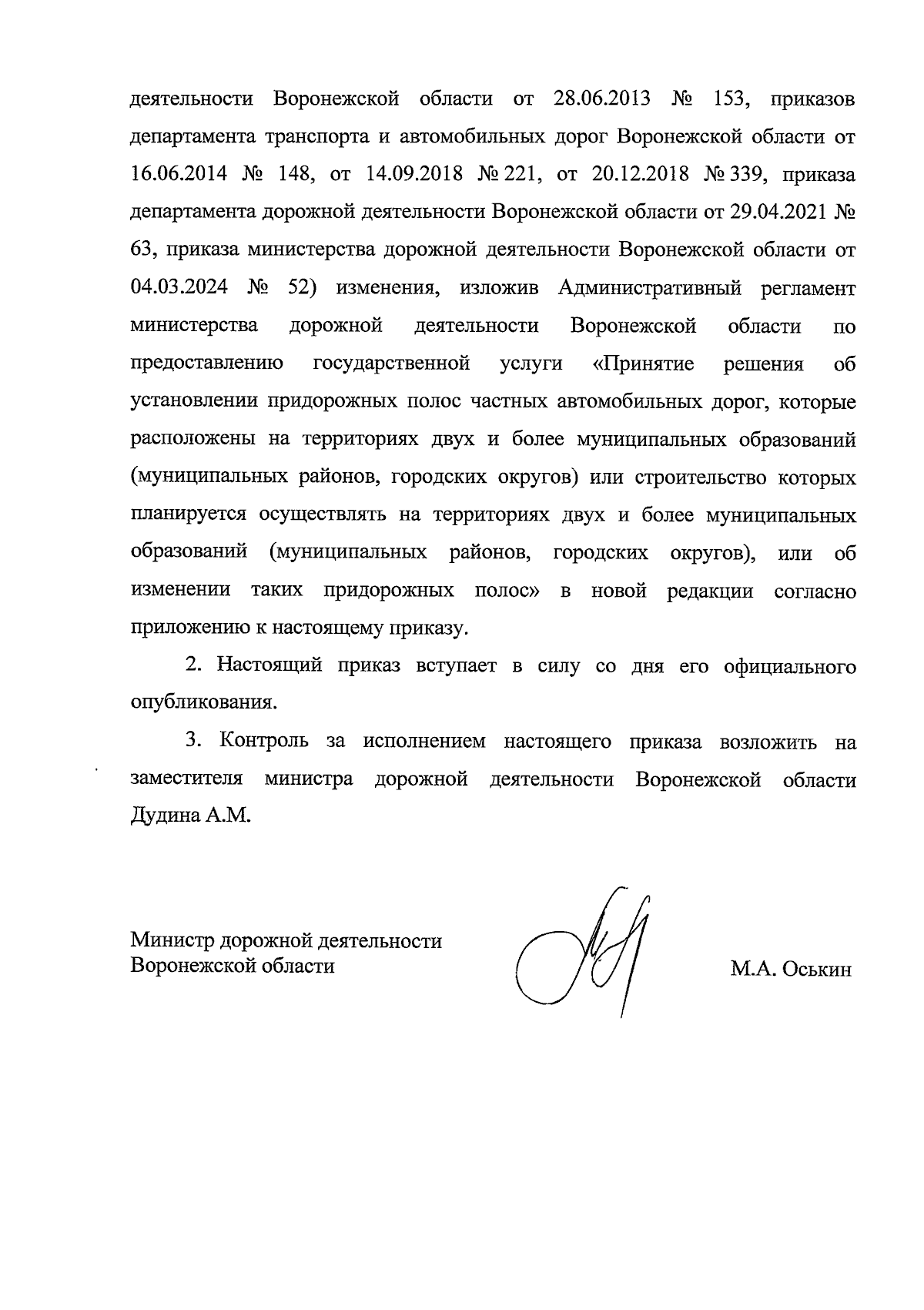 деятельности Воронежской области от 28.06.2013 № 153, приказов департамента транспорта и автомобильных дорог Воронежской области от 16.06.2014 № 148, от 14.09.2018 № 221, от 20.12.2018 № 339, приказа департамента дорожной деятельности Воронежской области от 29.04.2021 № 63, приказа министерства дорожной деятельности Воронежской области от 04.03.2024 № 52) изменения, изложив Административный регламент министерства дорожной деятельности Воронежской области по предоставлению государственной услуги «Принятие решения об установлении придорожных полос частных автомобильных дорог, которые расположены на территориях двух и более муниципальных образований (муниципальных районов, городских округов) или строительство которых планируется осуществлять на территориях двух и более муниципальных образований (муниципальных районов, городских округов), или об изменении таких придорожных полос» в новой редакции согласно приложению к настоящему приказу.

2. Настоящий приказ вступает в силу со дня его официального опубликования.

3. Контроль за исполнением настоящего приказа возложить на заместителя министра дорожной деятельности Воронежской области Дудина А.М.

Министр дорожной деятельности Воронежской области

М.А. Оськин